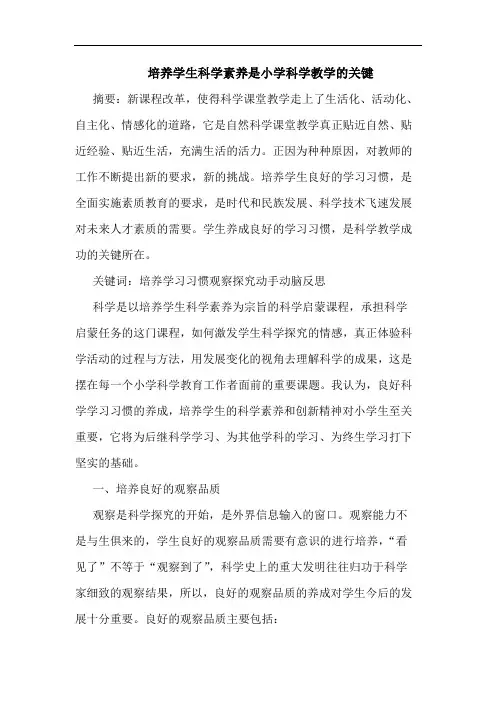 培养学生科学素养是小学科学教学的关键

摘要：新课程改革，使得科学课堂教学走上了生活化、活动化、自主化、情感化的道路，它是自然科学课堂教学真正贴近自然、贴近经验、贴近生活，充满生活的活力。正因为种种原因，对教师的工作不断提出新的要求，新的挑战。培养学生良好的学习习惯，是全面实施素质教育的要求，是时代和民族发展、科学技术飞速发展对未来人才素质的需要。学生养成良好的学习习惯，是科学教学成功的关键所在。

关键词：培养学习习惯观察探究动手动脑反思

科学是以培养学生科学素养为宗旨的科学启蒙课程，承担科学启蒙任务的这门课程，如何激发学生科学探究的情感，真正体验科学活动的过程与方法，用发展变化的视角去理解科学的成果，这是摆在每一个小学科学教育工作者面前的重要课题。我认为，良好科学学习习惯的养成，培养学生的科学素养和创新精神对小学生至关重要，它将为后继科学学习、为其他学科的学习、为终生学习打下坚实的基础。

一、培养良好的观察品质

观察是科学探究的开始，是外界信息输入的窗口。观察能力不是与生俱来的，学生良好的观察品质需要有意识的进行培养，“看见了”不等于“观察到了”，科学史上的重大发明往往归功于科学家细致的观察结果，所以，良好的观察品质的养成对学生今后的发展十分重要。良好的观察品质主要包括：